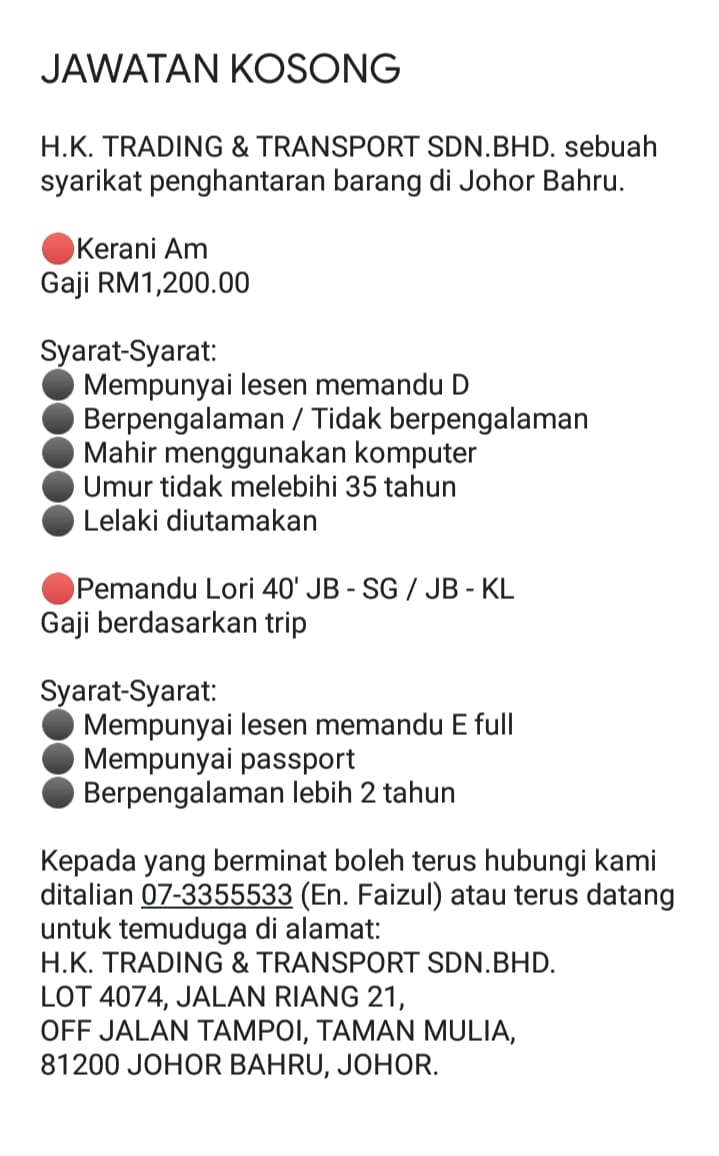 JAWATAN KOSONG

H.K. TRADING & TRANSPORT SDN.BHD. sebuah syarikat penghantaran barang di Johor Bahru.

🔴Kerani Am
Gaji RM1,200.00

Syarat-Syarat:
⚫ Mempunyai lesen memandu D
⚫ Berpengalaman / Tidak berpengalaman
⚫ Mahir menggunakan komputer
⚫ Umur tidak melebihi 35 tahun
⚫ Lelaki diutamakan

🔴Pemandu Lori 40' JB - SG / JB - KL
Gaji berdasarkan trip

Syarat-Syarat:
⚫ Mempunyai lesen memandu E full
⚫ Mempunyai passport
⚫ Berpengalaman lebih 2 tahun

Kepada yang berminat boleh terus hubungi kami ditalian 07-3355533 (En. Faizul) atau terus datang untuk temuduga di alamat:
H.K. TRADING & TRANSPORT SDN.BHD.
LOT 4074, JALAN RIANG 21,
OFF JALAN TAMPOI, TAMAN MULIA,
81200 JOHOR BAHRU, JOHOR.